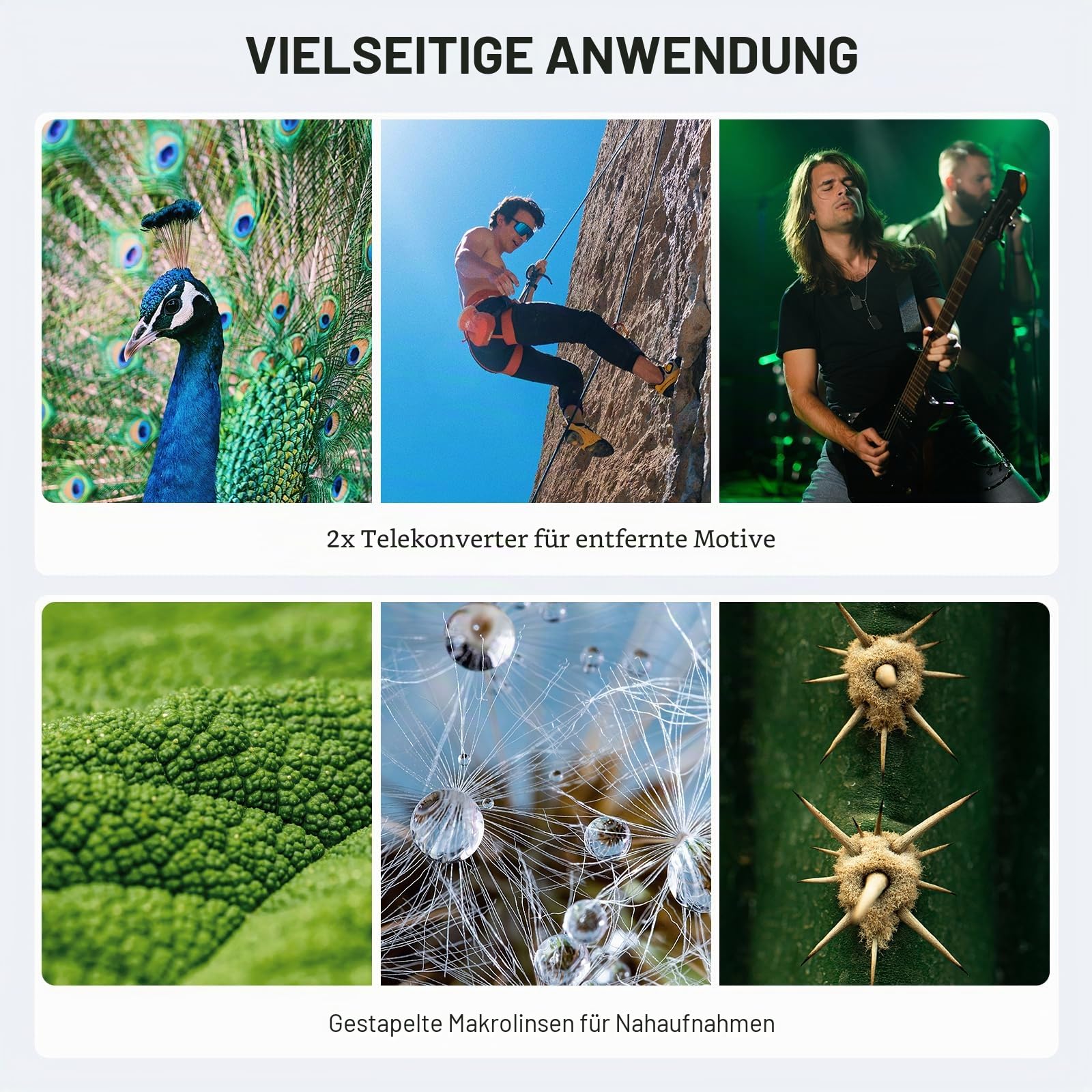 VIELSEITIGE ANWENDUNG

2x Telekonverter für entfernte Motive

Gestapelte Makrolinsen für Nahaufnahmen